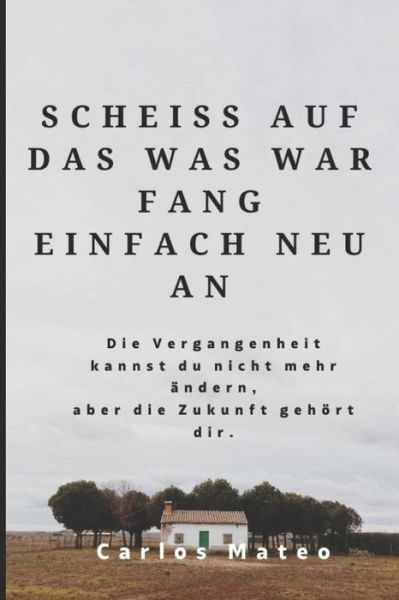 SCHEISS AUF DAS WAS WAR FANG EINFACH NEU AN

Die Vergangenheit kannst du nicht mehr ändern, aber die Zukunft gehört dir.

Carlos Mateo